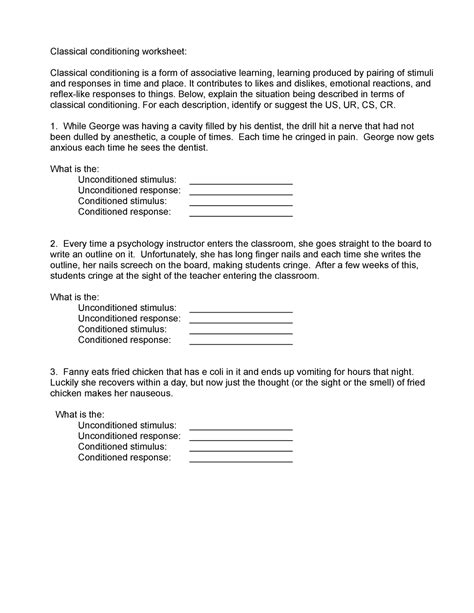 Classical conditioning worksheet:

Classical conditioning is a form of associative learning, learning produced by pairing of stimuli and responses in time and place. It contributes to likes and dislikes, emotional reactions, and reflex-like responses to things. Below, explain the situation being described in terms of classical conditioning. For each description, identify or suggest the US, UR, CS, CR.

1. While George was having a cavity filled by his dentist, the drill hit a nerve that had not been dulled by anesthetic, a couple of times. Each time he cringed in pain. George now gets anxious each time he sees the dentist.

What is the:
Unconditioned stimulus: ____________________
Unconditioned response: ____________________
Conditioned stimulus: ____________________
Conditioned response: ____________________

2. Every time a psychology instructor enters the classroom, she goes straight to the board to write an outline on it. Unfortunately, she has long finger nails and each time she writes the outline, her nails screech on the board, making students cringe. After a few weeks of this, students cringe at the sight of the teacher entering the classroom.

What is the:
Unconditioned stimulus: ____________________
Unconditioned response: ____________________
Conditioned stimulus: ____________________
Conditioned response: ____________________

3. Fanny eats fried chicken that has e coli in it and ends up vomiting for hours that night. Luckily she recovers within a day, but now just the thought (or the sight or the smell) of fried chicken makes her nauseous.

What is the:
Unconditioned stimulus: ____________________
Unconditioned response: ____________________
Conditioned stimulus: ____________________
Conditioned response: ____________________